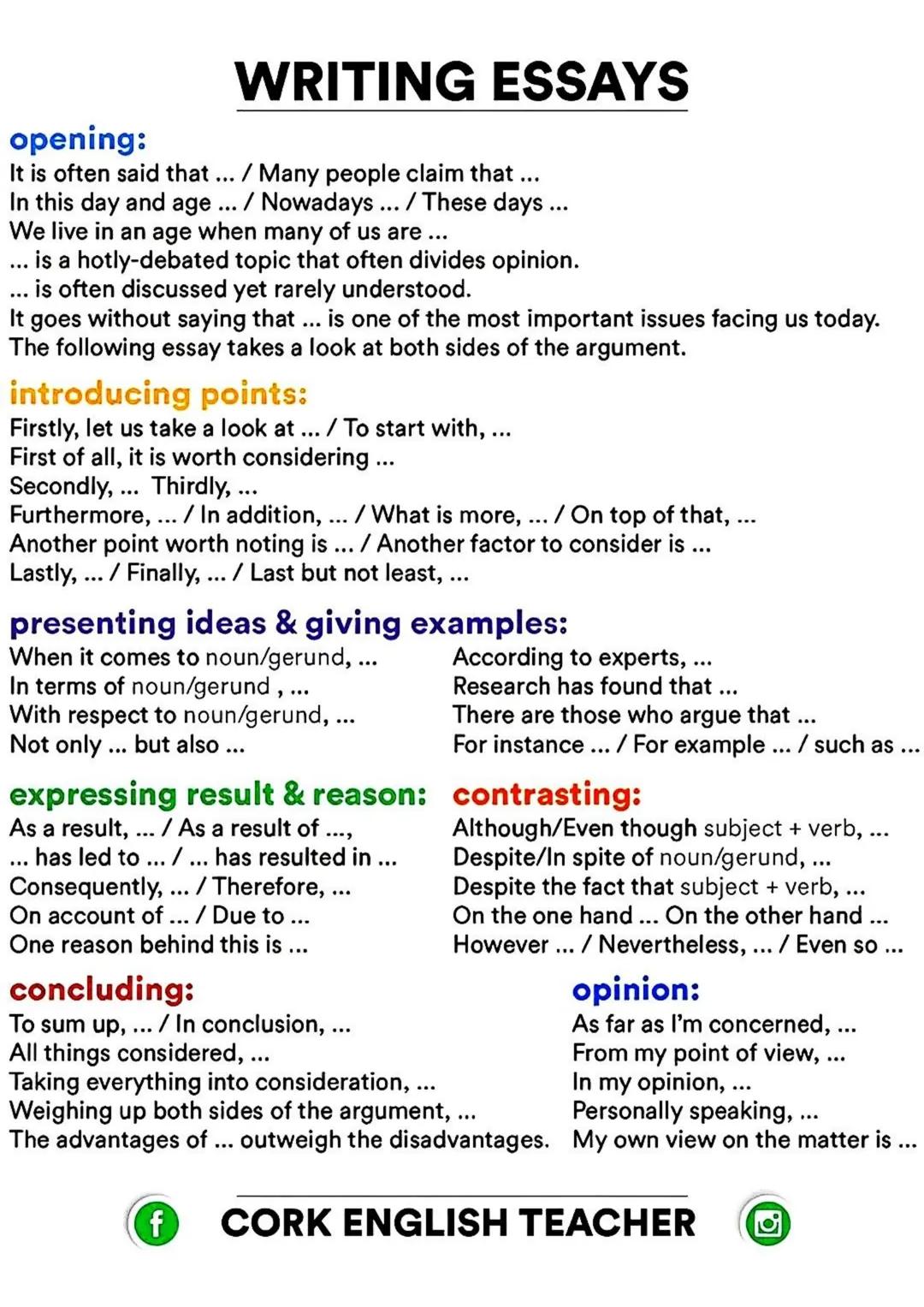 WRITING ESSAYS

opening:
It is often said that ... / Many people claim that ...
In this day and age ... / Nowadays ... / These days ...
We live in an age when many of us are ...
... is a hotly-debated topic that often divides opinion.
... is often discussed yet rarely understood.
It goes without saying that ... is one of the most important issues facing us today.
The following essay takes a look at both sides of the argument.

introducing points:
Firstly, let us take a look at ... / To start with, ...
First of all, it is worth considering ...
Secondly, ... Thirdly, ...
Furthermore, ... / In addition, ... / What is more, ... / On top of that, ...
Another point worth noting is ... / Another factor to consider is ...
Lastly, ... / Finally, ... / Last but not least, ...

presenting ideas & giving examples:
When it comes to noun/gerund, ...
In terms of noun/gerund , ...
With respect to noun/gerund, ...
Not only ... but also ...

According to experts, ...
Research has found that ...
There are those who argue that ...
For instance ... / For example ... / such as ...

expressing result & reason:
As a result, ... / As a result of ...,
... has led to ... / ... has resulted in ...
Consequently, ... / Therefore, ...
On account of ... / Due to ...
One reason behind this is ...

contrasting:
Although/Even though subject + verb, ...
Despite/In spite of noun/gerund, ...
Despite the fact that subject + verb, ...
On the one hand ... On the other hand ...
However ... / Nevertheless, ... / Even so ...

concluding:
To sum up, ... / In conclusion, ...
All things considered, ...
Taking everything into consideration, ...
Weighing up both sides of the argument, ...
The advantages of ... outweigh the disadvantages.

opinion:
As far as I'm concerned, ...
From my point of view, ...
In my opinion, ...
Personally speaking, ...
My own view on the matter is ...

CORK ENGLISH TEACHER